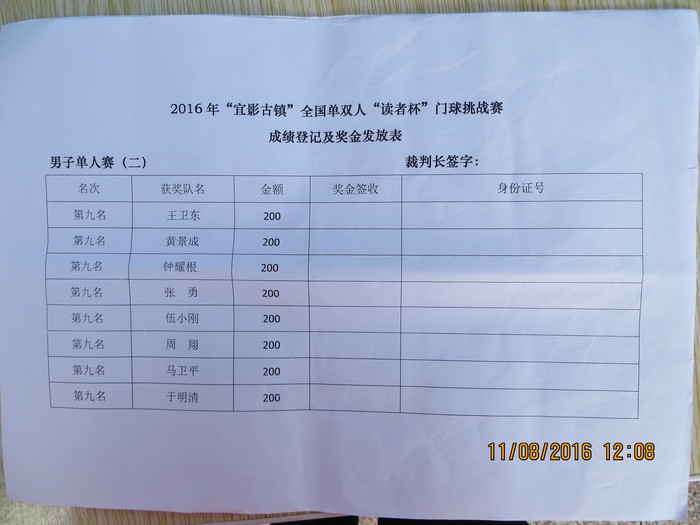 2016年“宜影古镇”全国单双人“读者杯”门球挑战赛

成绩登记及奖金发放表

男子单人赛（二） 裁判长签字：

| 名次 | 获奖队名 | 金额 | 奖金签收 | 身份证号 |
|---|---|---|---|---|
| 第九名 | 王卫东 | 200 | | |
| 第九名 | 黄景成 | 200 | | |
| 第九名 | 钟耀根 | 200 | | |
| 第九名 | 张 勇 | 200 | | |
| 第九名 | 伍小刚 | 200 | | |
| 第九名 | 周 翔 | 200 | | |
| 第九名 | 马卫平 | 200 | | |
| 第九名 | 于明清 | 200 | | |

11/08/2016 12:08